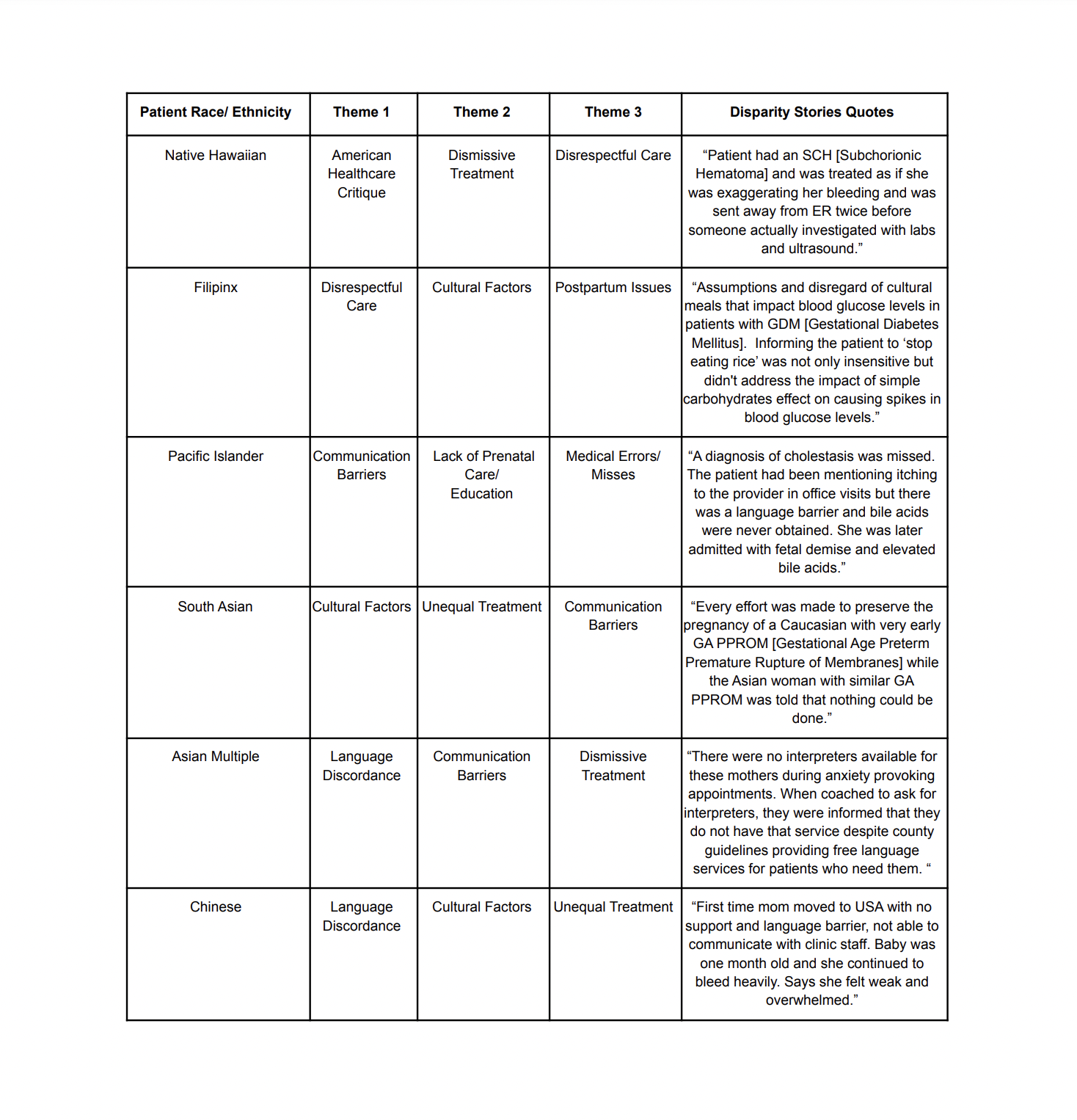 | Patient Race/ Ethnicity | Theme 1 | Theme 2 | Theme 3 | Disparity Stories Quotes |
|---|---|---|---|---|
| Native Hawaiian | American Healthcare Critique | Dismissive Treatment | Disrespectful Care | “Patient had an SCH [Subchorionic Hematoma] and was treated as if she was exaggerating her bleeding and was sent away from ER twice before someone actually investigated with labs and ultrasound.” |
| Filipinx | Disrespectful Care | Cultural Factors | Postpartum Issues | “Assumptions and disregard of cultural meals that impact blood glucose levels in patients with GDM [Gestational Diabetes Mellitus]. Informing the patient to ‘stop eating rice’ was not only insensitive but didn't address the impact of simple carbohydrates effect on causing spikes in blood glucose levels.” |
| Pacific Islander | Communication Barriers | Lack of Prenatal Care/ Education | Medical Errors/ Misses | “A diagnosis of cholestasis was missed. The patient had been mentioning itching to the provider in office visits but there was a language barrier and bile acids were never obtained. She was later admitted with fetal demise and elevated bile acids.” |
| South Asian | Cultural Factors | Unequal Treatment | Communication Barriers | “Every effort was made to preserve the pregnancy of a Caucasian with very early GA PPROM [Gestational Age Preterm Premature Rupture of Membranes] while the Asian woman with similar GA PPROM was told that nothing could be done.” |
| Asian Multiple | Language Discordance | Communication Barriers | Dismissive Treatment | “There were no interpreters available for these mothers during anxiety provoking appointments. When coached to ask for interpreters, they were informed that they do not have that service despite county guidelines providing free language services for patients who need them. “ |
| Chinese | Language Discordance | Cultural Factors | Unequal Treatment | “First time mom moved to USA with no support and language barrier, not able to communicate with clinic staff. Baby was one month old and she continued to bleed heavily. Says she felt weak and overwhelmed.” |